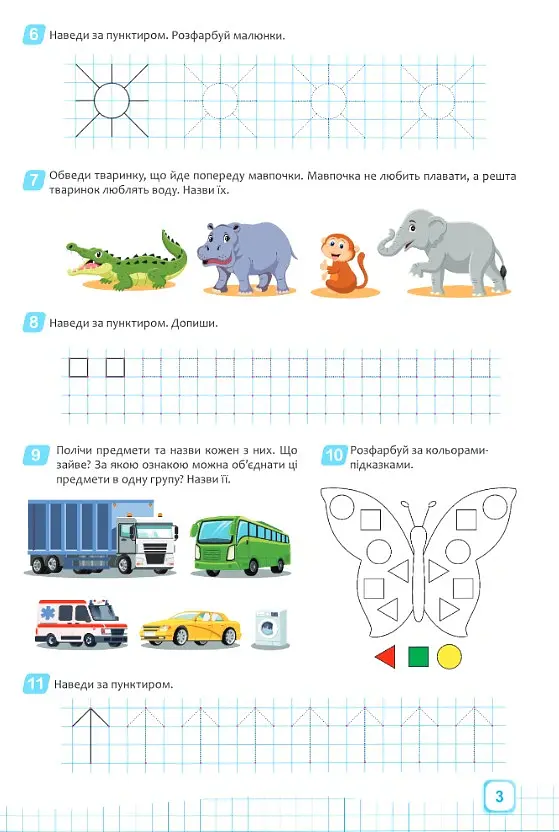 6 Наведи за пунктиром. Розфарбуй малюнки.

7 Обведи тваринку, що йде попереду мавпочки. Мавпочка не любить плавати, а решта тваринок люблять воду. Назви їх.

8 Наведи за пунктиром. Допиши.

9 Полічи предмети та назви кожен з них. Що зайве? За якою ознакою можна об'єднати ці предмети в одну групу? Назви її.

10 Розфарбуй за кольорами-підказками.

11 Наведи за пунктиром.

3